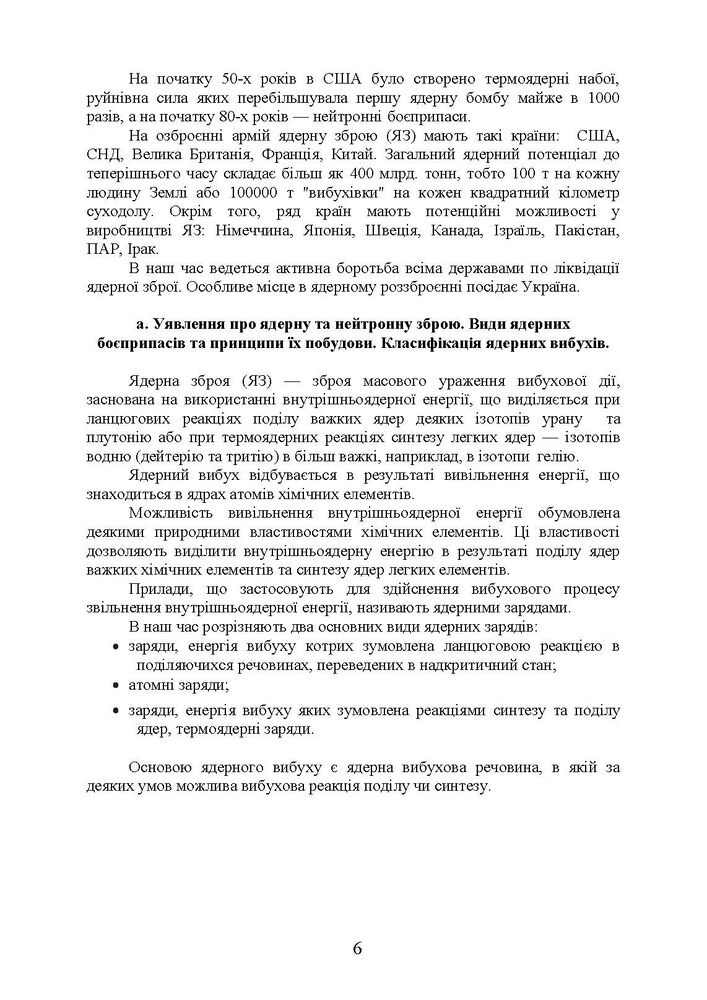 На початку 50-х років в США було створено термоядерні набої, руйнівна сила яких перебільшувала першу ядерну бомбу майже в 1000 разів, а на початку 80-х років — нейтронні боєприпаси.

На озброєнні армій ядерну зброю (ЯЗ) мають такі країни: США, СНД, Велика Британія, Франція, Китай. Загальний ядерний потенціал до теперішнього часу складає більш як 400 млрд. тонн, тобто 100 т на кожну людину Землі або 100000 т "вибухівки" на кожен квадратний кілометр суходолу. Окрім того, ряд країн мають потенційні можливості у виробництві ЯЗ: Німеччина, Японія, Швеція, Канада, Ізраїль, Пакістан, ПАР, Ірак.

В наш час ведеться активна боротьба всіма державами по ліквідації ядерної зброї. Особливе місце в ядерному роззброєнні посідає Україна.

а. Уявлення про ядерну та нейтронну зброю. Види ядерних боєприпасів та принципи їх побудови. Класифікація ядерних вибухів.

Ядерна зброя (ЯЗ) — зброя масового ураження вибухової дії, заснована на використанні внутрішньоядерної енергії, що виділяється при ланцюгових реакціях поділу важких ядер деяких ізотопів урану та плутонію або при термоядерних реакціях синтезу легких ядер — ізотопів водню (дейтерію та тритію) в більш важкі, наприклад, в ізотопи гелію.

Ядерний вибух відбувається в результаті вивільнення енергії, що знаходиться в ядрах атомів хімічних елементів.

Можливість вивільнення внутрішньоядерної енергії обумовлена деякими природними властивостями хімічних елементів. Ці властивості дозволяють виділити внутрішньоядерну енергію в результаті поділу ядер важких хімічних елементів та синтезу ядер легких елементів.

Прилади, що застосовують для здійснення вибухового процесу звільнення внутрішньоядерної енергії, називають ядерними зарядами.

В наш час розрізняють два основних види ядерних зарядів:

• заряди, енергія вибуху котрих зумовлена ланцюговою реакцією в поділяючихся речовинах, переведених в надкритичний стан;
• атомні заряди;
• заряди, енергія вибуху яких зумовлена реакціями синтезу та поділу ядер, термоядерні заряди.

Основою ядерного вибуху є ядерна вибухова речовина, в якій за деяких умов можлива вибухова реакція поділу чи синтезу.

6